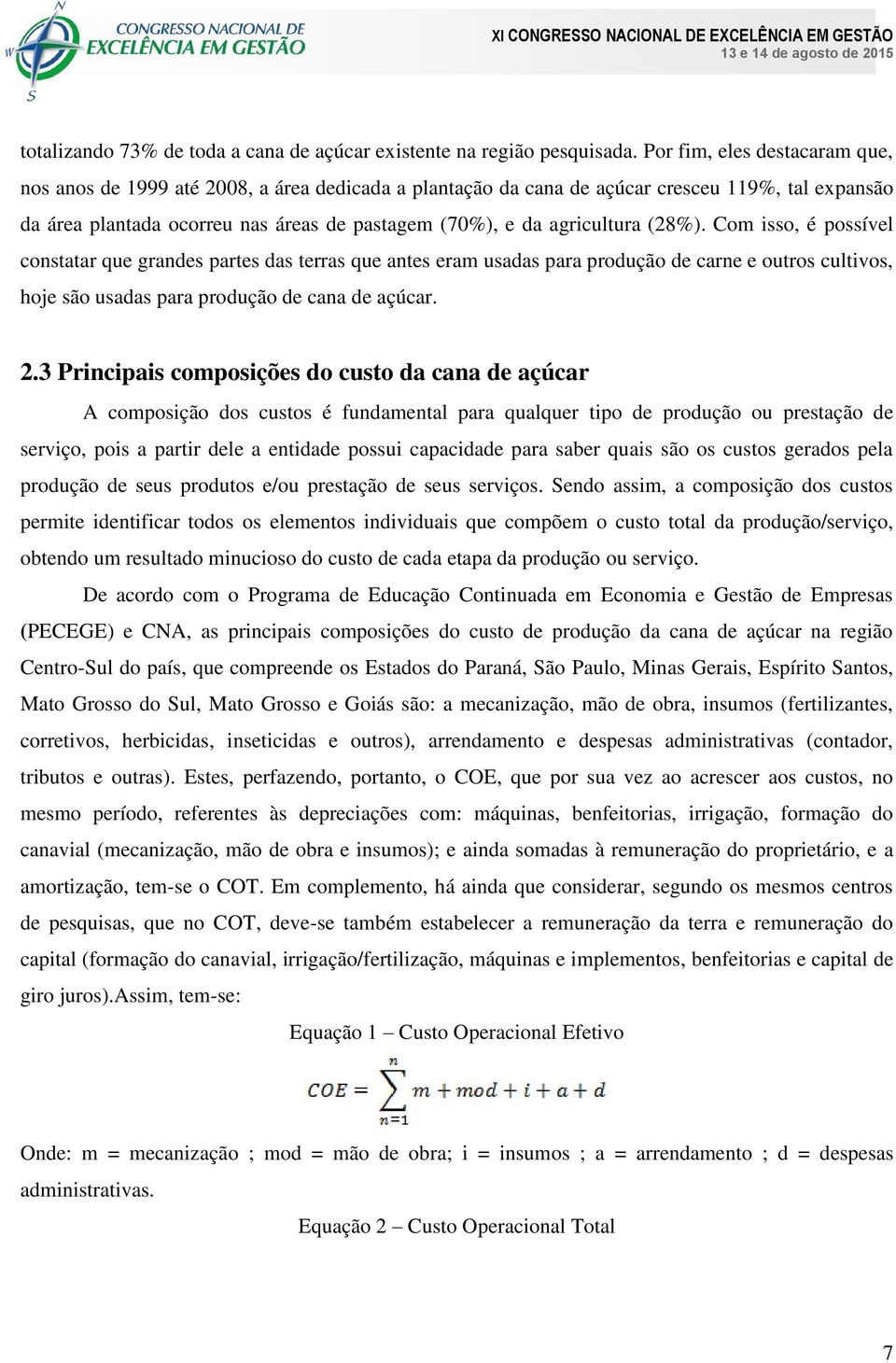 N
W
S
CONGRESSO NACIONAL DE
EXCELÊNCIA EM GESTÃO

XI CONGRESSO NACIONAL DE EXCELÊNCIA EM GESTÃO
13 e 14 de agosto de 2015

totalizando 73% de toda a cana de açúcar existente na região pesquisada. Por fim, eles destacaram que, nos anos de 1999 até 2008, a área dedicada a plantação da cana de açúcar cresceu 119%, tal expansão da área plantada ocorreu nas áreas de pastagem (70%), e da agricultura (28%). Com isso, é possível constatar que grandes partes das terras que antes eram usadas para produção de carne e outros cultivos, hoje são usadas para produção de cana de açúcar.

2.3 Principais composições do custo da cana de açúcar

A composição dos custos é fundamental para qualquer tipo de produção ou prestação de serviço, pois a partir dele a entidade possui capacidade para saber quais são os custos gerados pela produção de seus produtos e/ou prestação de seus serviços. Sendo assim, a composição dos custos permite identificar todos os elementos individuais que compõem o custo total da produção/serviço, obtendo um resultado minucioso do custo de cada etapa da produção ou serviço.

De acordo com o Programa de Educação Continuada em Economia e Gestão de Empresas (PECEGE) e CNA, as principais composições do custo de produção da cana de açúcar na região Centro-Sul do país, que compreende os Estados do Paraná, São Paulo, Minas Gerais, Espírito Santos, Mato Grosso do Sul, Mato Grosso e Goiás são: a mecanização, mão de obra, insumos (fertilizantes, corretivos, herbicidas, inseticidas e outros), arrendamento e despesas administrativas (contador, tributos e outras). Estes, perfazendo, portanto, o COE, que por sua vez ao acrescer aos custos, no mesmo período, referentes às depreciações com: máquinas, benfeitorias, irrigação, formação do canavial (mecanização, mão de obra e insumos); e ainda somadas à remuneração do proprietário, e a amortização, tem-se o COT. Em complemento, há ainda que considerar, segundo os mesmos centros de pesquisas, que no COT, deve-se também estabelecer a remuneração da terra e remuneração do capital (formação do canavial, irrigação/fertilização, máquinas e implementos, benfeitorias e capital de giro juros).Assim, tem-se:

Equação 1 – Custo Operacional Efetivo

$COE = \sum_{n=1}^{n} m + mod + i + a + d$

Onde: m = mecanização ; mod = mão de obra; i = insumos ; a = arrendamento ; d = despesas administrativas.

Equação 2 – Custo Operacional Total

7